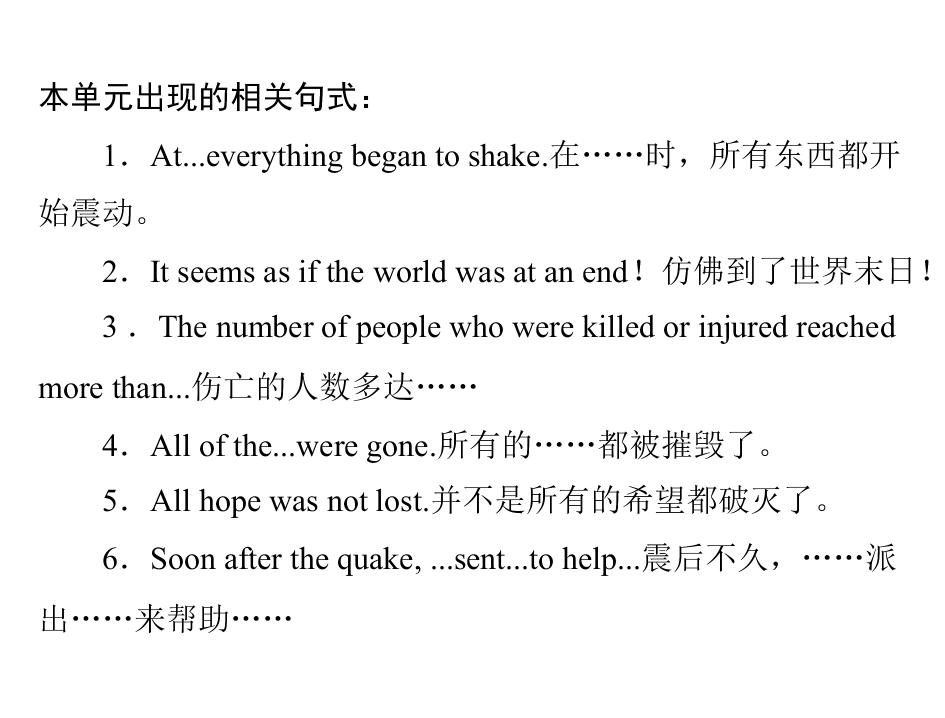 本单元出现的相关句式：

1．At...everything began to shake.在……时，所有东西都开始震动。

2．It seems as if the world was at an end！仿佛到了世界末日！

3．The number of people who were killed or injured reached more than...伤亡的人数多达……

4．All of the...were gone.所有的……都被摧毁了。

5．All hope was not lost.并不是所有的希望都破灭了。

6．Soon after the quake, ...sent...to help...震后不久，……派出……来帮助……